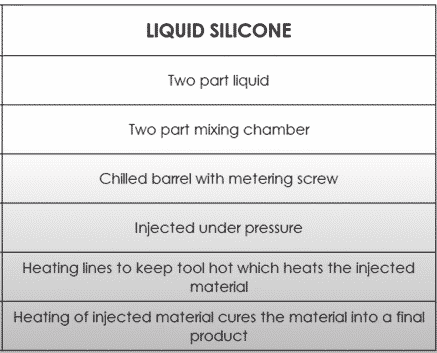 | LIQUID SILICONE |
|---|
| Two part liquid |
| Two part mixing chamber |
| Chilled barrel with metering screw |
| Injected under pressure |
| Heating lines to keep tool hot which heats the injected material |
| Heating of injected material cures the material into a final product |